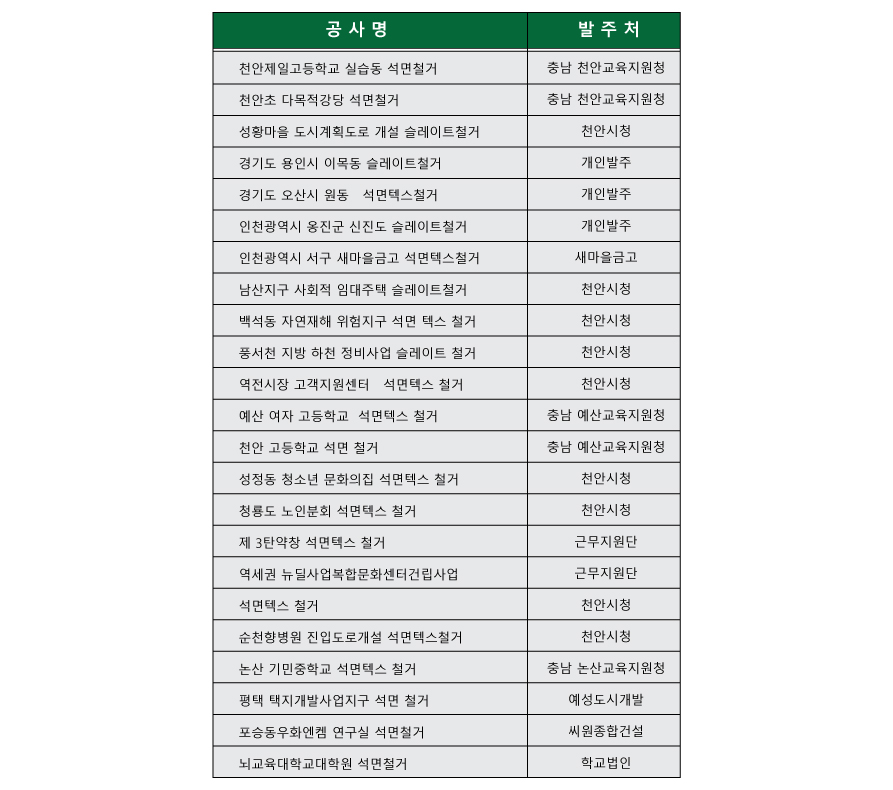 | 공 사 명 | 발 주 처 |
|---|---|
| 천안제일고등학교 실습동 석면철거 | 충남 천안교육지원청 |
| 천안초 다목적강당 석면철거 | 충남 천안교육지원청 |
| 성황마을 도시계획도로 개설 슬레이트철거 | 천안시청 |
| 경기도 용인시 이목동 슬레이트철거 | 개인발주 |
| 경기도 오산시 원동 석면텍스철거 | 개인발주 |
| 인천광역시 옹진군 신진도 슬레이트철거 | 개인발주 |
| 인천광역시 서구 새마을금고 석면텍스철거 | 새마을금고 |
| 남산지구 사회적 임대주택 슬레이트철거 | 천안시청 |
| 백석동 자연재해 위험지구 석면 텍스 철거 | 천안시청 |
| 풍서천 지방 하천 정비사업 슬레이트 철거 | 천안시청 |
| 역전시장 고객지원센터 석면텍스 철거 | 천안시청 |
| 예산 여자 고등학교 석면텍스 철거 | 충남 예산교육지원청 |
| 천안 고등학교 석면 철거 | 충남 예산교육지원청 |
| 성정동 청소년 문화의집 석면텍스 철거 | 천안시청 |
| 청룡도 노인분회 석면텍스 철거 | 천안시청 |
| 제 3탄약창 석면텍스 철거 | 근무지원단 |
| 역세권 뉴딜사업복합문화센터건립사업 | 근무지원단 |
| 석면텍스 철거 | 천안시청 |
| 순천향병원 진입도로개설 석면텍스철거 | 천안시청 |
| 논산 기민중학교 석면텍스 철거 | 충남 논산교육지원청 |
| 평택 택지개발사업지구 석면 철거 | 예성도시개발 |
| 포승동우화엔켐 연구실 석면철거 | 씨원종합건설 |
| 뇌교육대학교대학원 석면철거 | 학교법인 |